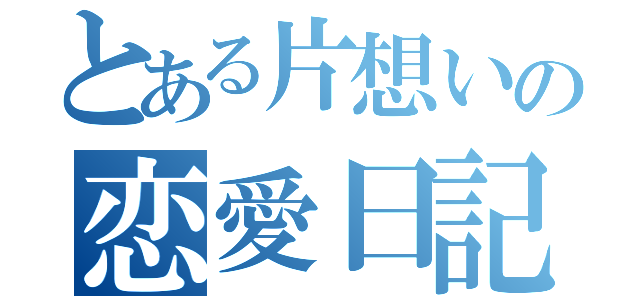 とある片想いの
恋愛日記